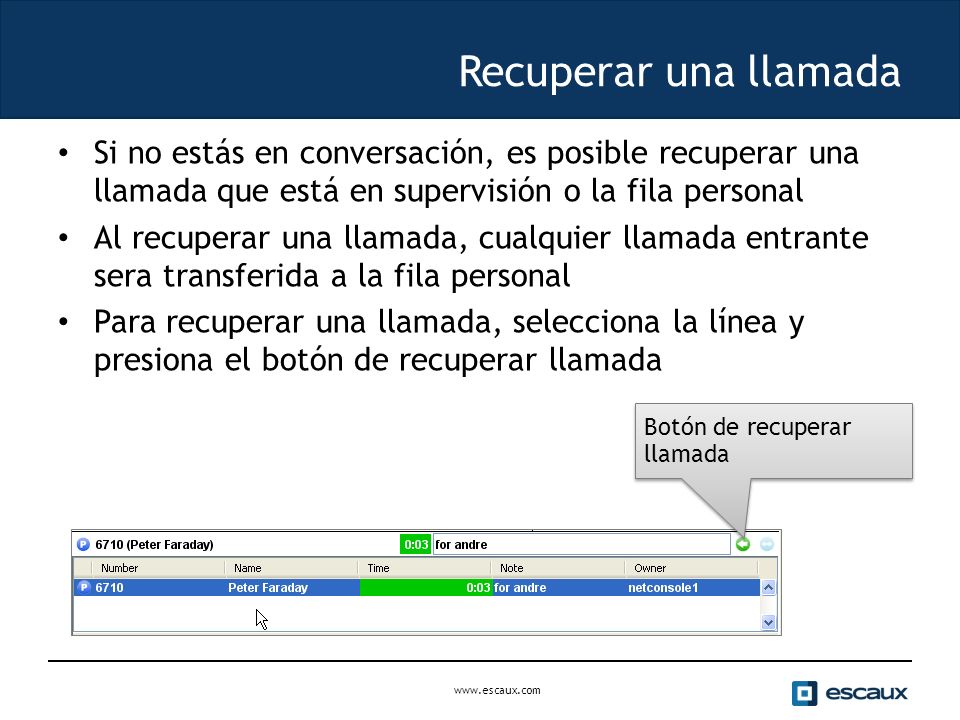 Recuperar una llamada

• Si no estás en conversación, es posible recuperar una llamada que está en supervisión o la fila personal
• Al recuperar una llamada, cualquier llamada entrante sera transferida a la fila personal
• Para recuperar una llamada, selecciona la línea y presiona el botón de recuperar llamada

Botón de recuperar llamada

6710 (Peter Faraday) 0:03 for andre

| Number | Name | Time | Note | Owner |
|---|---|---|---|---|
| 6710 | Peter Faraday | 0:03 | for andre | netconsole1 |

www.escaux.com

escaux